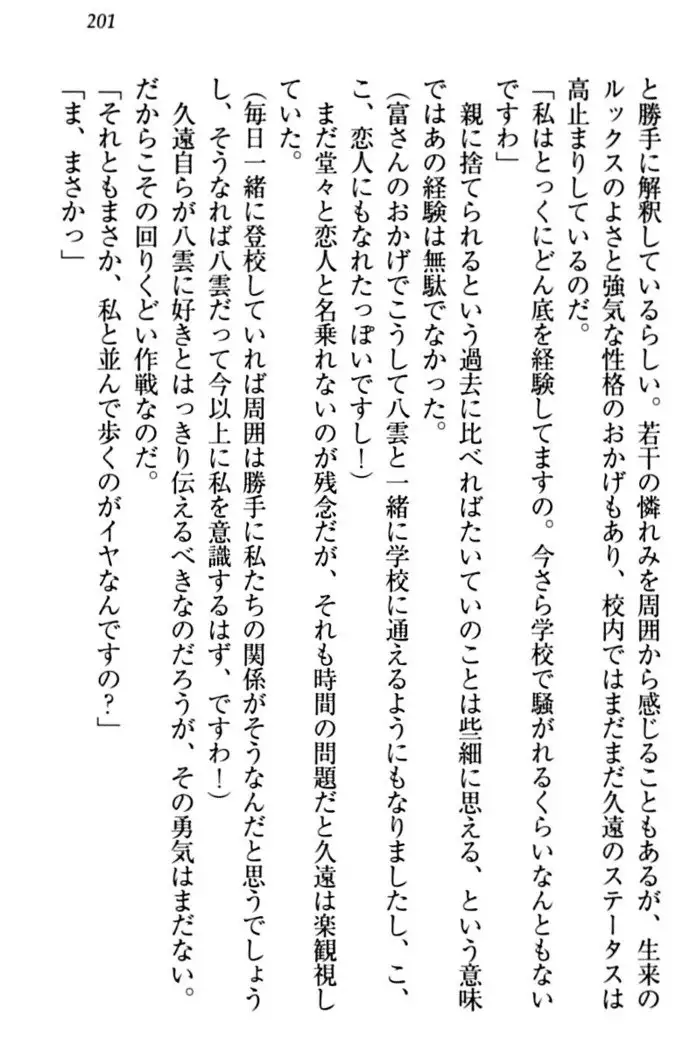 201

と勝手に解釈しているらしい。若干の憐れみを周囲から感じることもあるが、生来のルックスのよさと強気な性格のおかげもあり、校内ではまだまだ久遠のステータスは高止まりしているのだ。

「私はとっくにどん底を経験してますの。今さら学校で騒がれるくらいなんともないですわ」

親に捨てられるという過去に比べればたいていのことは些細に思える、という意味ではあの経験は無駄でなかった。

（富さんのおかげでこうして八雲と一緒に学校に通えるようにもなりましたし、こ、こ、恋人にもなれたっぽいですし！）

まだ堂々と恋人と名乗れないのが残念だが、それも時間の問題だと久遠は楽観視していた。

（毎日一緒に登校していれば周囲は勝手に私たちの関係がそうなんだと思うでしょうし、そうなれば八雲だって今以上に私を意識するはず、ですわ！）

久遠自らが八雲に好きとはっきり伝えるべきなのだろうが、その勇気はまだない。だからこその回りくどい作戦なのだ。

「それともまさか、私と並んで歩くのがイヤなんですの？」

「ま、まさかっ」